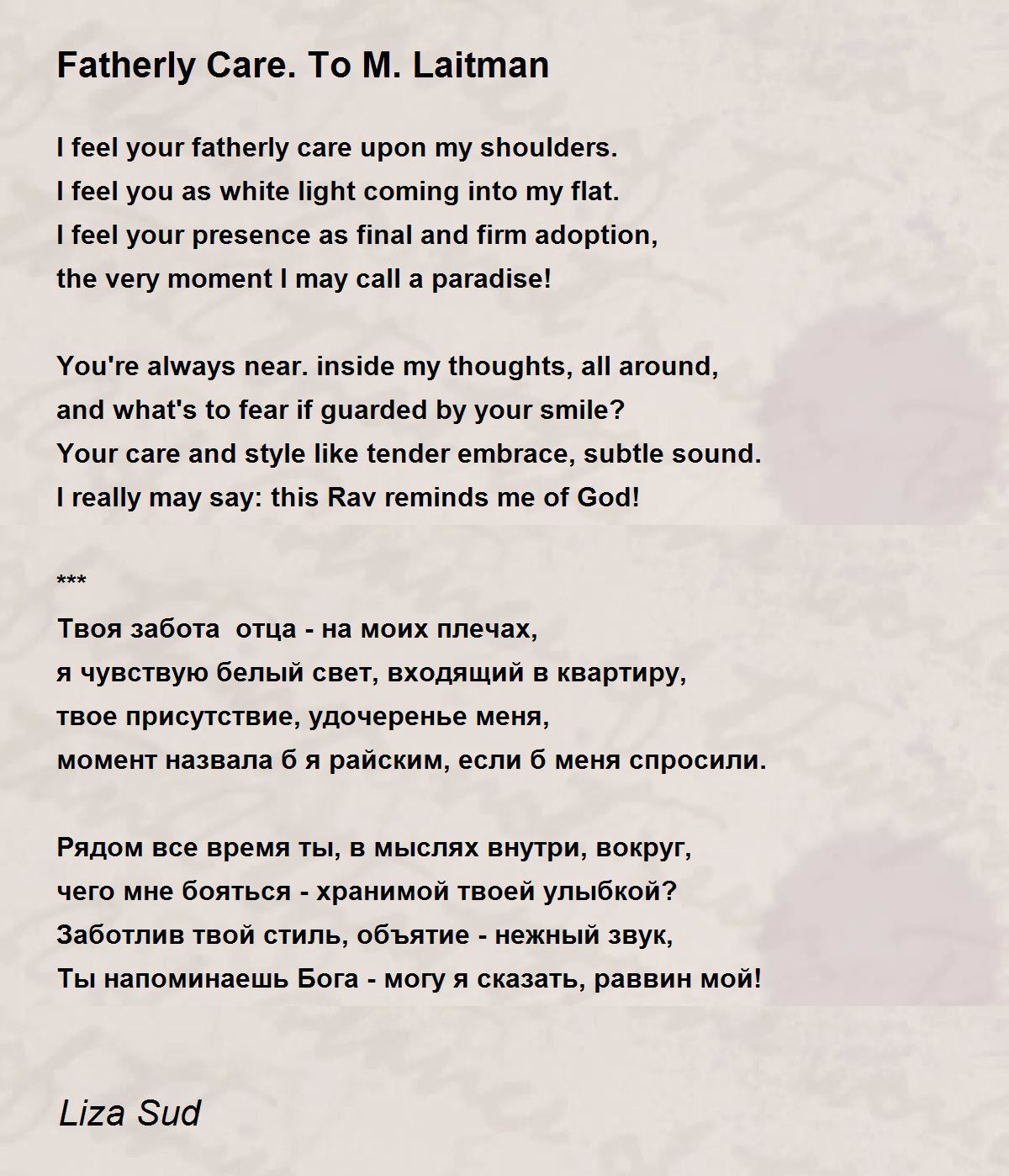 Fatherly Care. To M. Laitman

I feel your fatherly care upon my shoulders.
I feel you as white light coming into my flat.
I feel your presence as final and firm adoption,
the very moment I may call a paradise!

You're always near. inside my thoughts, all around,
and what's to fear if guarded by your smile?
Your care and style like tender embrace, subtle sound.
I really may say: this Rav reminds me of God!

***
Твоя забота  отца - на моих плечах,
я чувствую белый свет, входящий в квартиру,
твое присутствие, удочеренье меня,
момент назвала б я райским, если б меня спросили.

Рядом все время ты, в мыслях внутри, вокруг,
чего мне бояться - хранимой твоей улыбкой?
Заботлив твой стиль, объятие - нежный звук,
Ты напоминаешь Бога - могу я сказать, раввин мой!

Liza Sud